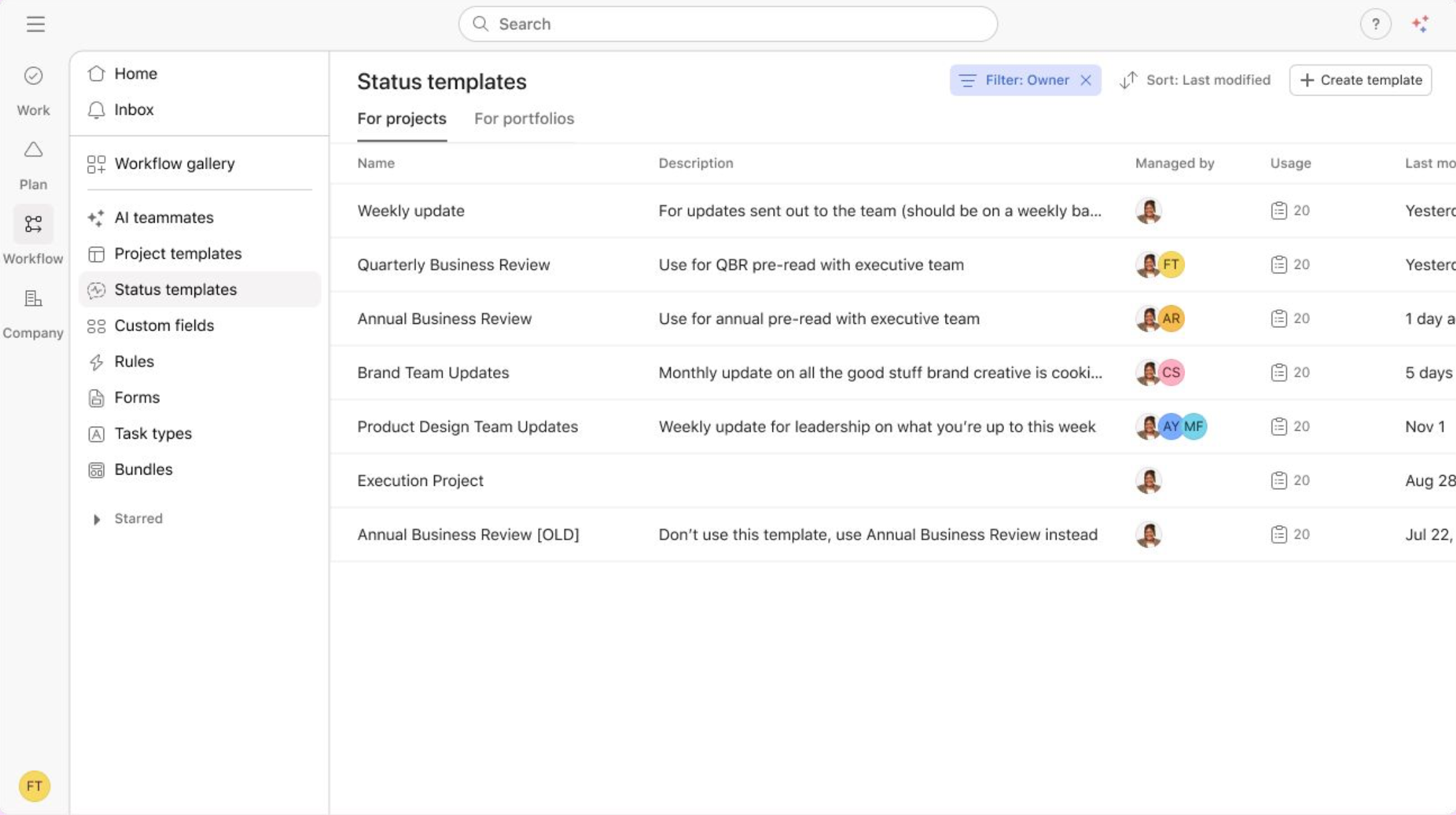 Search

?

Work

Plan

Workflow

Company

FT

Home

Inbox

Workflow gallery

AI teammates

Project templates

Status templates

Custom fields

Rules

Forms

Task types

Bundles

Starred

Status templates

Filter: Owner

Sort: Last modified

Create template

For projects For portfolios

| Name | Description | Managed by | Usage | Last mo |
|---|---|---|---|---|
| Weekly update | For updates sent out to the team (should be on a weekly ba... | | 20 | Yesterd |
| Quarterly Business Review | Use for QBR pre-read with executive team | FT | 20 | Yesterd |
| Annual Business Review | Use for annual pre-read with executive team | AR | 20 | 1 day a |
| Brand Team Updates | Monthly update on all the good stuff brand creative is cooki... | CS | 20 | 5 days |
| Product Design Team Updates | Weekly update for leadership on what you're up to this week | AY MF | 20 | Nov 1 |
| Execution Project | | | 20 | Aug 28 |
| Annual Business Review [OLD] | Don't use this template, use Annual Business Review instead | | 20 | Jul 22, |